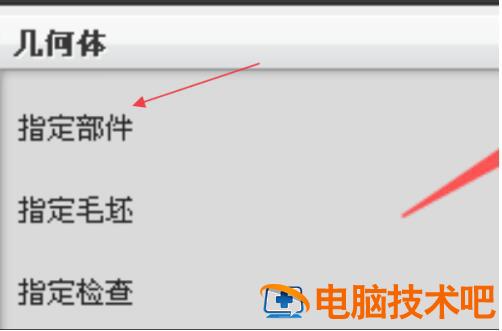 几何体

指定部件

指定毛坯

指定检查

电脑技术吧